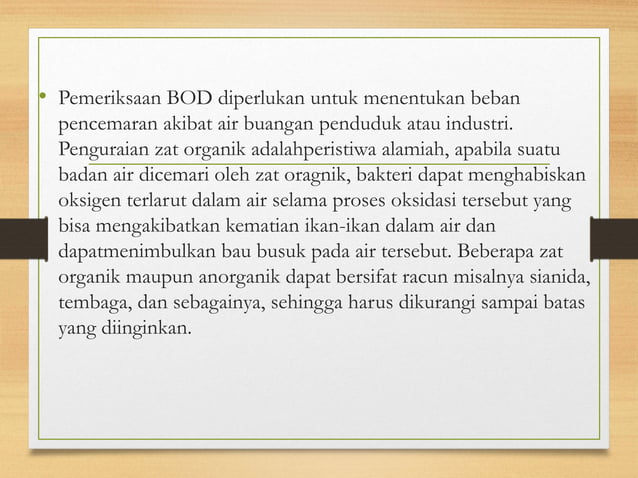 • Pemeriksaan BOD diperlukan untuk menentukan beban pencemaran akibat air buangan penduduk atau industri. Penguraian zat organik adalahperistiwa alamiah, apabila suatu badan air dicemari oleh zat oragnik, bakteri dapat menghabiskan oksigen terlarut dalam air selama proses oksidasi tersebut yang bisa mengakibatkan kematian ikan-ikan dalam air dan dapatmenimbulkan bau busuk pada air tersebut. Beberapa zat organik maupun anorganik dapat bersifat racun misalnya sianida, tembaga, dan sebagainya, sehingga harus dikurangi sampai batas yang diinginkan.